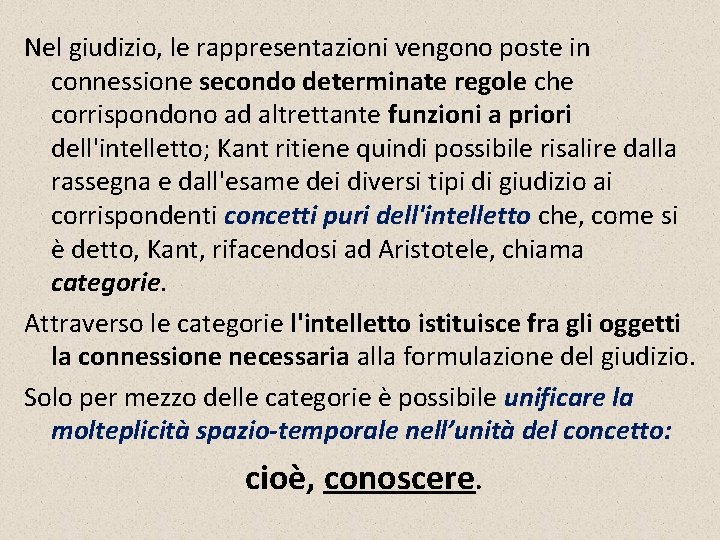 Nel giudizio, le rappresentazioni vengono poste in connessione secondo determinate regole che corrispondono ad altrettante funzioni a priori dell'intelletto; Kant ritiene quindi possibile risalire dalla rassegna e dall'esame dei diversi tipi di giudizio ai corrispondenti concetti puri dell'intelletto che, come si è detto, Kant, rifacendosi ad Aristotele, chiama categorie.

Attraverso le categorie l'intelletto istituisce fra gli oggetti la connessione necessaria alla formulazione del giudizio.

Solo per mezzo delle categorie è possibile unificare la molteplicità spazio-temporale nell'unità del concetto:

cioè, conoscere.